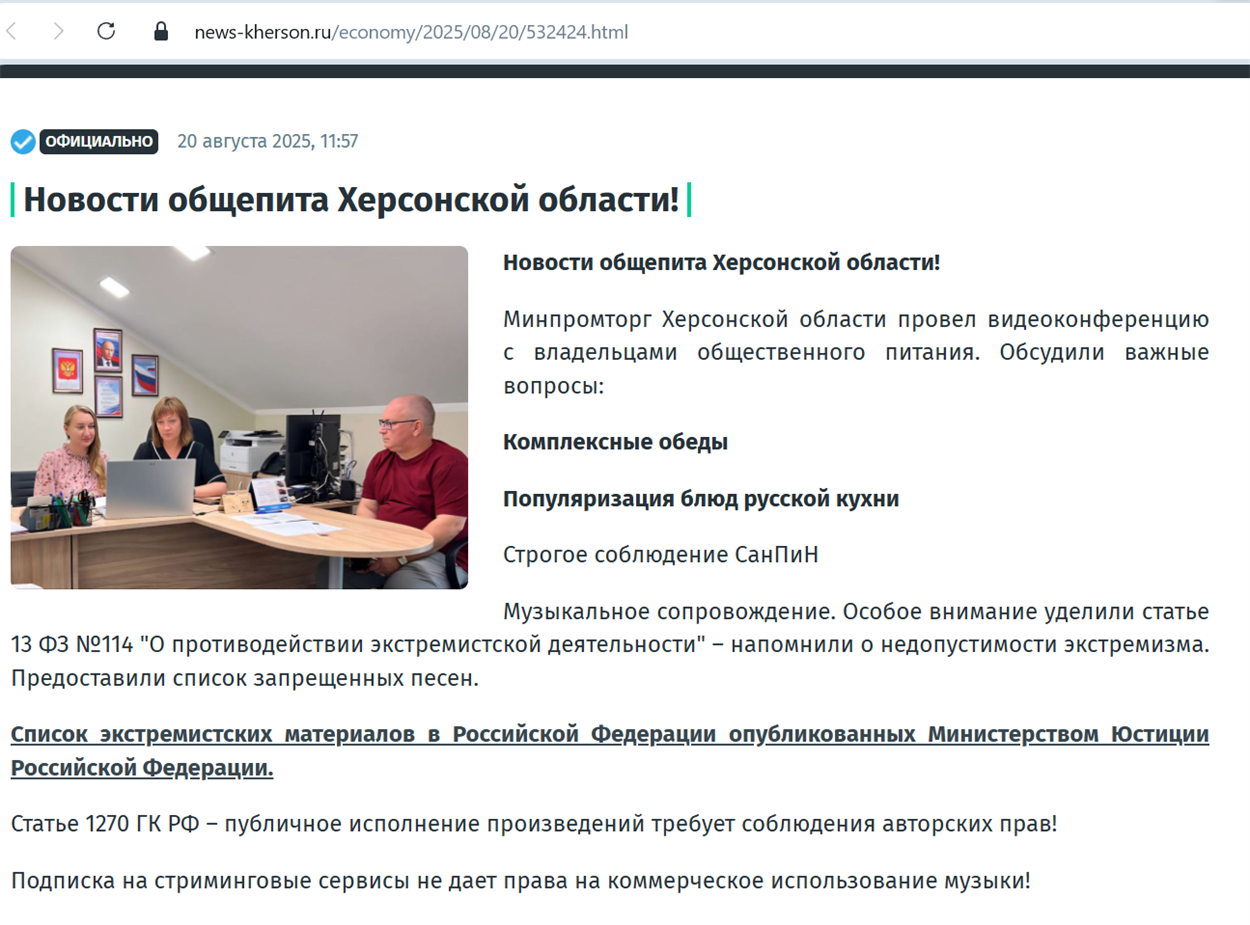 news-kherson.ru/economy/2025/08/20/532424.html

ОФИЦИАЛЬНО 20 августа 2025, 11:57

Новости общепита Херсонской области!

Новости общепита Херсонской области!

Минпромторг Херсонской области провел видеоконференцию с владельцами общественного питания. Обсудили важные вопросы:

Комплексные обеды

Популяризация блюд русской кухни

Строгое соблюдение СанПиН

Музыкальное сопровождение. Особое внимание уделили статье 13 ФЗ №114 "О противодействии экстремистской деятельности" – напомнили о недопустимости экстремизма. Предоставили список запрещенных песен.

Список экстремистских материалов в Российской Федерации опубликованных Министерством Юстиции Российской Федерации.

Статье 1270 ГК РФ – публичное исполнение произведений требует соблюдения авторских прав!

Подписка на стриминговые сервисы не дает права на коммерческое использование музыки!